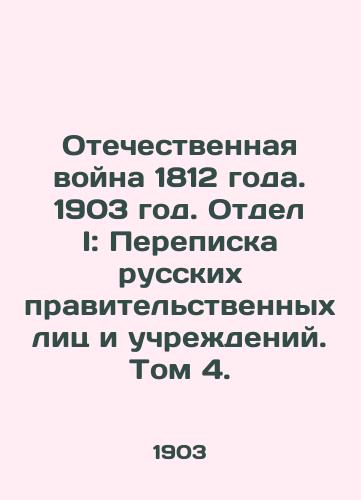 Отечественная война 1812 года. 1903 год. Отдел I: Переписка русских правительственных лиц и учреждений. Том 4.

1903